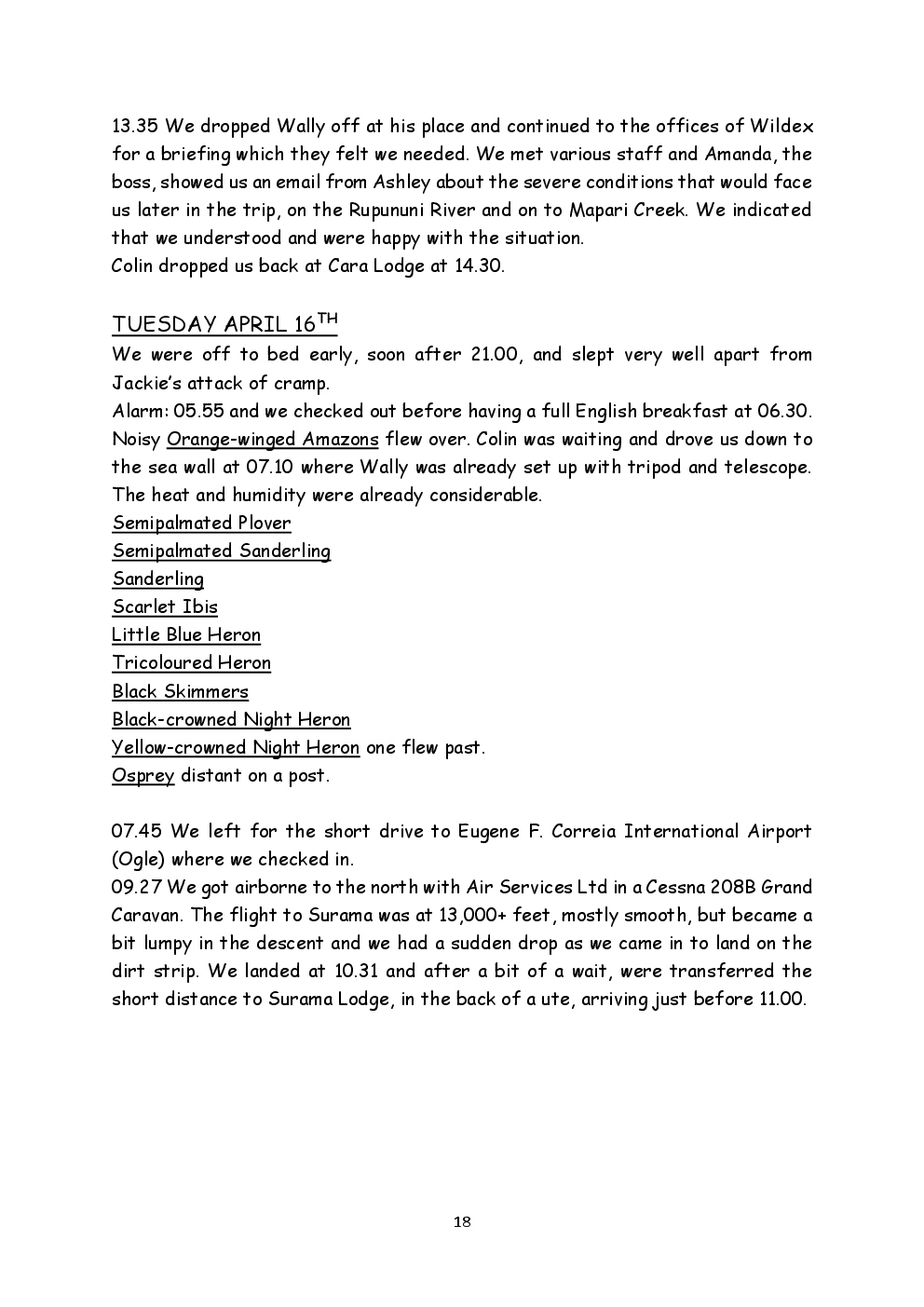 13.35 We dropped Wally off at his place and continued to the offices of Wildex for a briefing which they felt we needed. We met various staff and Amanda, the boss, showed us an email from Ashley about the severe conditions that would face us later in the trip, on the Rupununi River and on to Mapari Creek. We indicated that we understood and were happy with the situation.
Colin dropped us back at Cara Lodge at 14.30.

TUESDAY APRIL 16$^{TH}$
We were off to bed early, soon after 21.00, and slept very well apart from Jackie's attack of cramp.
Alarm: 05.55 and we checked out before having a full English breakfast at 06.30. Noisy Orange-winged Amazons flew over. Colin was waiting and drove us down to the sea wall at 07.10 where Wally was already set up with tripod and telescope. The heat and humidity were already considerable.
Semipalmated Plover
Semipalmated Sanderling
Sanderling
Scarlet Ibis
Little Blue Heron
Tricoloured Heron
Black Skimmers
Black-crowned Night Heron
Yellow-crowned Night Heron one flew past.
Osprey distant on a post.

07.45 We left for the short drive to Eugene F. Correia International Airport (Ogle) where we checked in.
09.27 We got airborne to the north with Air Services Ltd in a Cessna 208B Grand Caravan. The flight to Surama was at 13,000+ feet, mostly smooth, but became a bit lumpy in the descent and we had a sudden drop as we came in to land on the dirt strip. We landed at 10.31 and after a bit of a wait, were transferred the short distance to Surama Lodge, in the back of a ute, arriving just before 11.00.

18